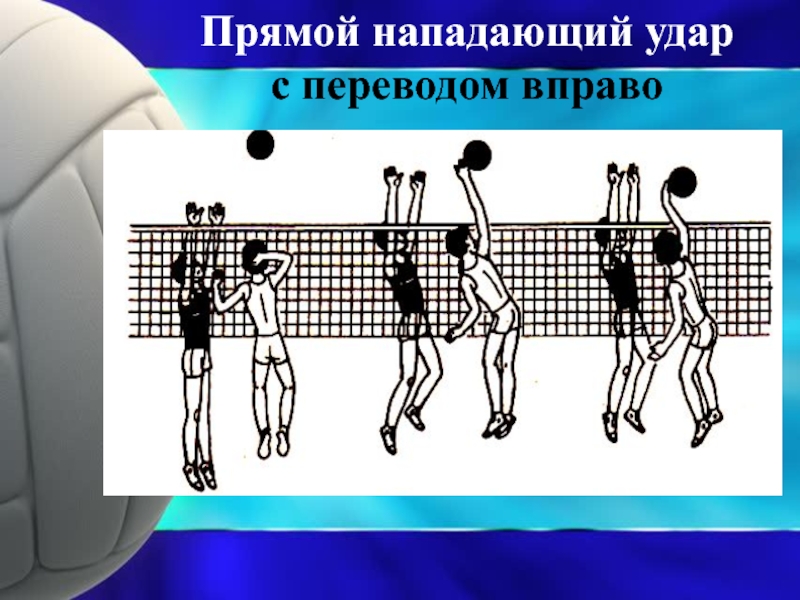 Прямой нападающий удар с переводом вправо